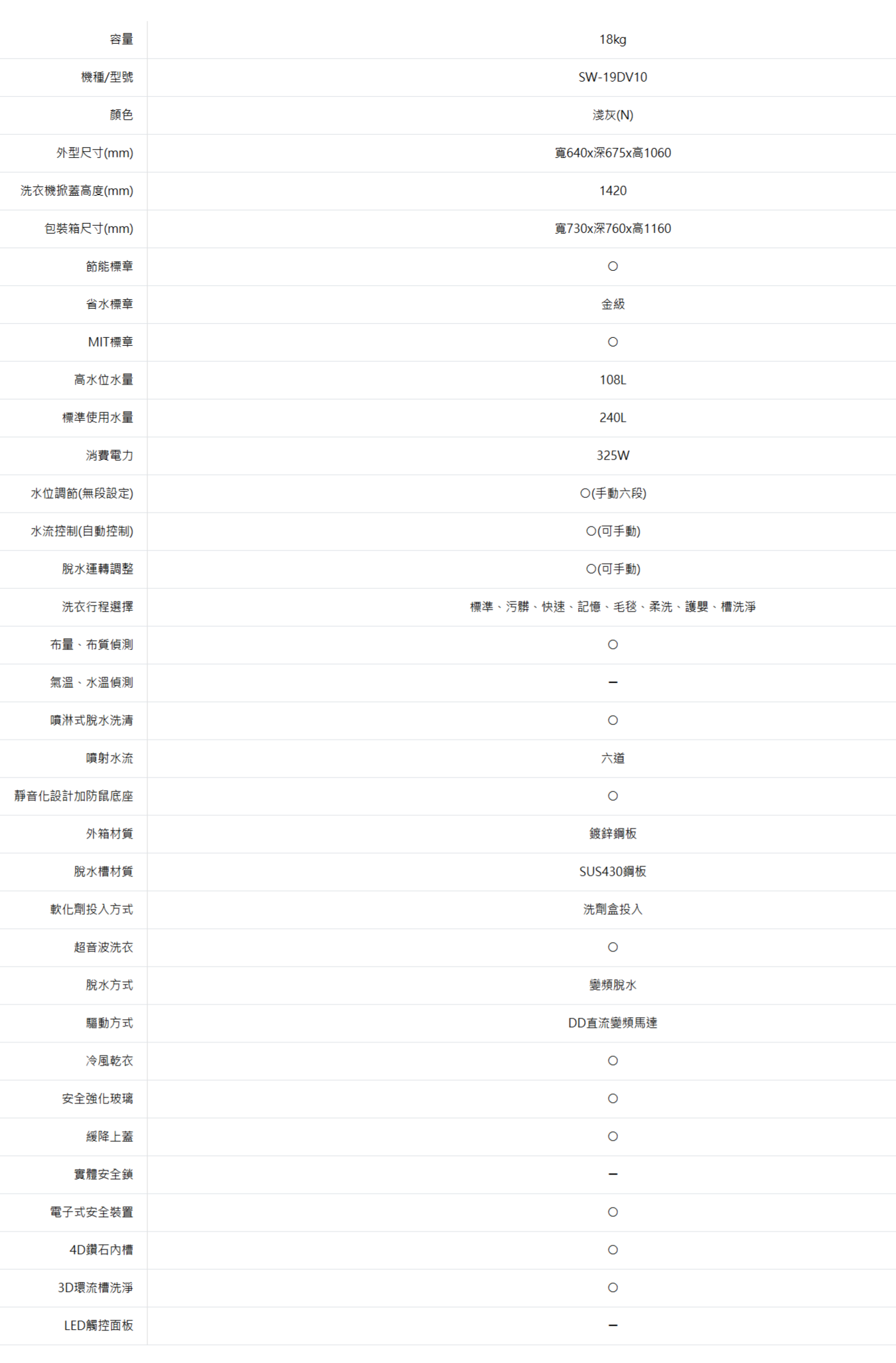 | | |
|---|---|
| 容量 | 18kg |
| 機種/型號 | SW-19DV10 |
| 顏色 | 淺灰(N) |
| 外型尺寸(mm) | 寬640x深675x高1060 |
| 洗衣機掀蓋高度(mm) | 1420 |
| 包裝箱尺寸(mm) | 寬730x深760x高1160 |
| 節能標章 | ○ |
| 省水標章 | 金級 |
| MIT標章 | ○ |
| 高水位水量 | 108L |
| 標準使用水量 | 240L |
| 消費電力 | 325W |
| 水位調節(無段設定) | ○(手動六段) |
| 水流控制(自動控制) | ○(可手動) |
| 脫水運轉調整 | ○(可手動) |
| 洗衣行程選擇 | 標準、污髒、快速、記憶、毛毯、柔洗、護嬰、槽洗淨 |
| 布量、布質偵測 | ○ |
| 氣溫、水溫偵測 | – |
| 噴淋式脫水洗清 | ○ |
| 噴射水流 | 六道 |
| 靜音化設計加防鼠底座 | ○ |
| 外箱材質 | 鍍鋅鋼板 |
| 脫水槽材質 | SUS430鋼板 |
| 軟化劑投入方式 | 洗劑盒投入 |
| 超音波洗衣 | ○ |
| 脫水方式 | 變頻脫水 |
| 驅動方式 | DD直流變頻馬達 |
| 冷風乾衣 | ○ |
| 安全強化玻璃 | ○ |
| 緩降上蓋 | ○ |
| 實體安全鎖 | – |
| 電子式安全裝置 | ○ |
| 4D鑽石內槽 | ○ |
| 3D環流槽洗淨 | ○ |
| LED觸控面板 | – |